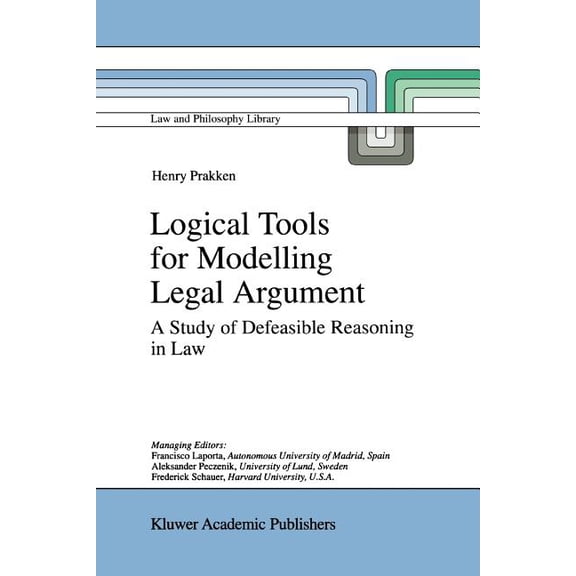 Law and Philosophy Library

Henry Prakken

Logical Tools for Modelling Legal Argument

A Study of Defeasible Reasoning in Law

Managing Editors:
Francisco Laporta, Autonomous University of Madrid, Spain
Aleksander Peczenik, University of Lund, Sweden
Frederick Schauer, Harvard University, U.S.A.

Kluwer Academic Publishers